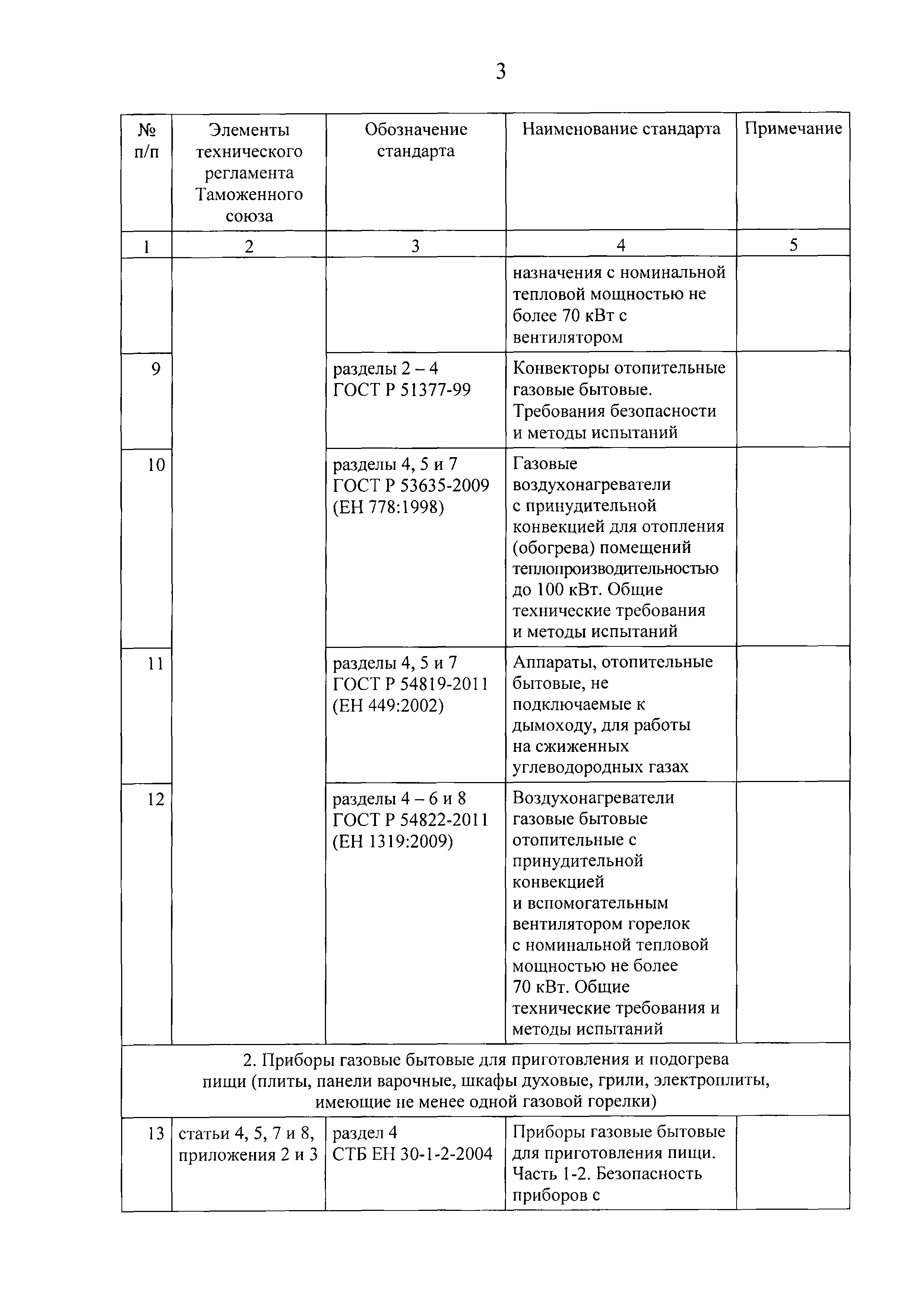 3

| № п/п | Элементы технического регламента Таможенного союза | Обозначение стандарта | Наименование стандарта | Примечание |
|---|---|---|---|---|
| 1 | 2 | 3 | 4 | 5 |
| | | | назначения с номинальной тепловой мощностью не более 70 кВт с вентилятором | |
| 9 | | разделы 2 – 4 ГОСТ Р 51377-99 | Конвекторы отопительные газовые бытовые. Требования безопасности и методы испытаний | |
| 10 | | разделы 4, 5 и 7 ГОСТ Р 53635-2009 (ЕН 778:1998) | Газовые воздухонагреватели с принудительной конвекцией для отопления (обогрева) помещений теплопроизводительностью до 100 кВт. Общие технические требования и методы испытаний | |
| 11 | | разделы 4, 5 и 7 ГОСТ Р 54819-2011 (ЕН 449:2002) | Аппараты, отопительные бытовые, не подключаемые к дымоходу, для работы на сжиженных углеводородных газах | |
| 12 | | разделы 4 – 6 и 8 ГОСТ Р 54822-2011 (ЕН 1319:2009) | Воздухонагреватели газовые бытовые отопительные с принудительной конвекцией и вспомогательным вентилятором горелок с номинальной тепловой мощностью не более 70 кВт. Общие технические требования и методы испытаний | |
| 2. Приборы газовые бытовые для приготовления и подогрева пищи (плиты, панели варочные, шкафы духовые, грили, электроплиты, имеющие не менее одной газовой горелки) | | | | |
| 13 | статьи 4, 5, 7 и 8, приложения 2 и 3 | раздел 4 СТБ ЕН 30-1-2-2004 | Приборы газовые бытовые для приготовления пищи. Часть 1-2. Безопасность приборов с | |